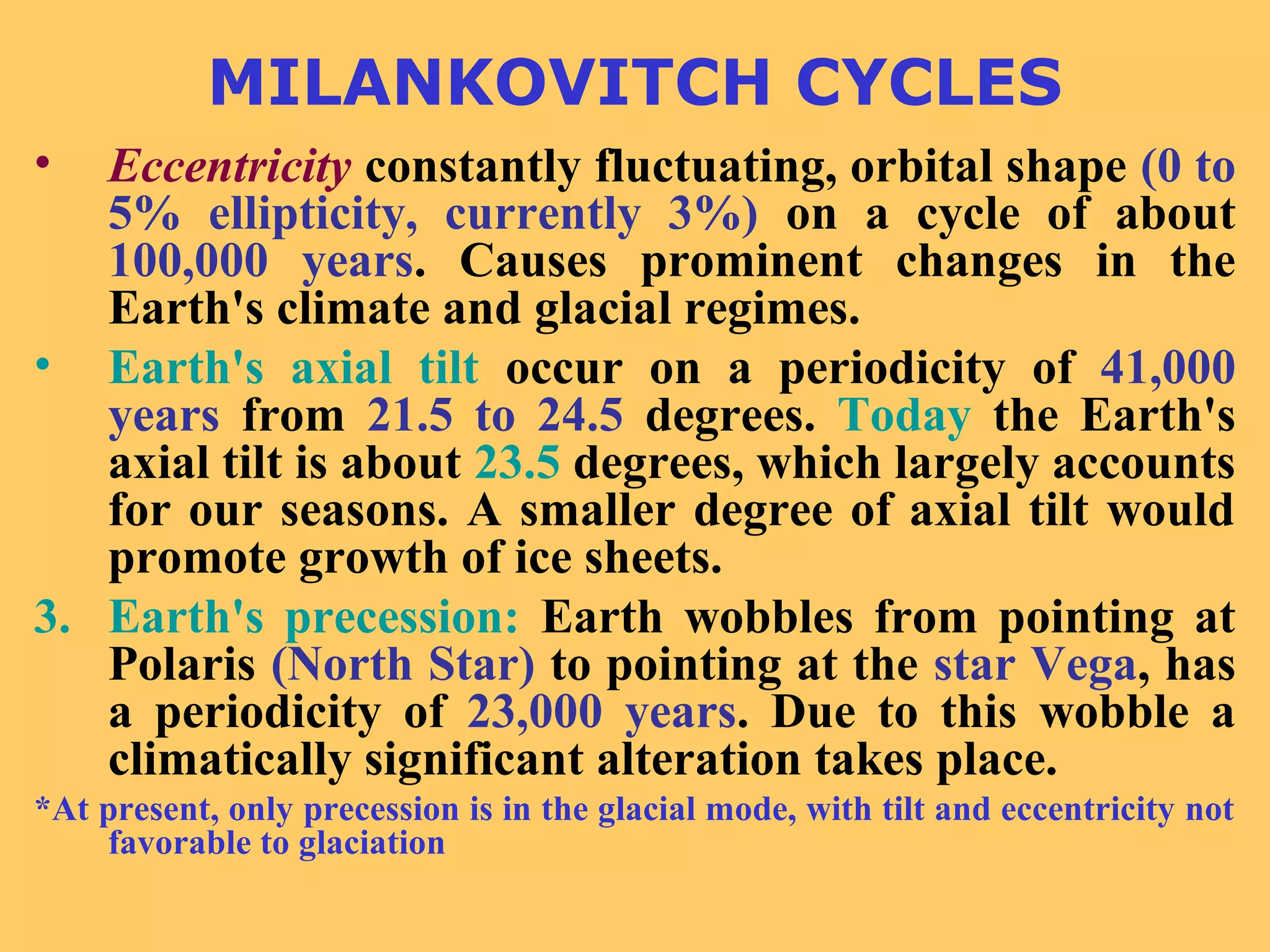 MILANKOVITCH CYCLES

• Eccentricity constantly fluctuating, orbital shape (0 to 5% ellipticity, currently 3%) on a cycle of about 100,000 years. Causes prominent changes in the Earth's climate and glacial regimes.

• Earth's axial tilt occur on a periodicity of 41,000 years from 21.5 to 24.5 degrees. Today the Earth's axial tilt is about 23.5 degrees, which largely accounts for our seasons. A smaller degree of axial tilt would promote growth of ice sheets.

3. Earth's precession: Earth wobbles from pointing at Polaris (North Star) to pointing at the star Vega, has a periodicity of 23,000 years. Due to this wobble a climatically significant alteration takes place.

*At present, only precession is in the glacial mode, with tilt and eccentricity not favorable to glaciation